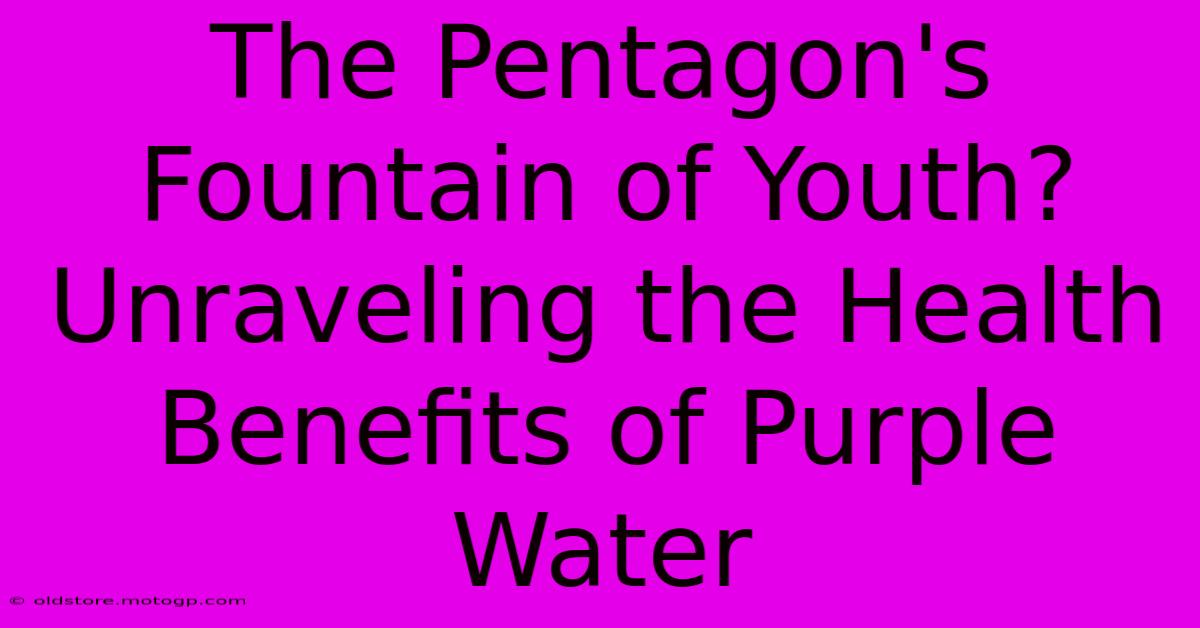 The Pentagon's Fountain of Youth? Unraveling the Health Benefits of Purple Water

© oldstore.motogp.com